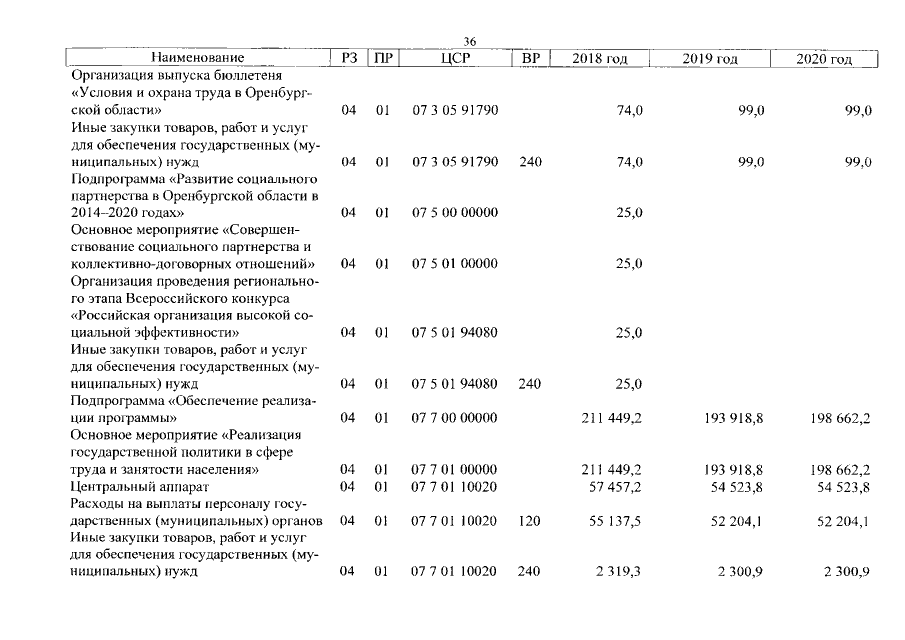 36

| Наименование | РЗ | ПР | ЦСР | ВР | 2018 год | 2019 год | 2020 год |
|---|---|---|---|---|---|---|---|
| Организация выпуска бюллетеня «Условия и охрана труда в Оренбургской области» | 04 | 01 | 07 3 05 91790 | | 74,0 | 99,0 | 99,0 |
| Иные закупки товаров, работ и услуг для обеспечения государственных (муниципальных) нужд | 04 | 01 | 07 3 05 91790 | 240 | 74,0 | 99,0 | 99,0 |
| Подпрограмма «Развитие социального партнерства в Оренбургской области в 2014–2020 годах» | 04 | 01 | 07 5 00 00000 | | 25,0 | | |
| Основное мероприятие «Совершенствование социального партнерства и коллективно-договорных отношений» | 04 | 01 | 07 5 01 00000 | | 25,0 | | |
| Организация проведения регионального этапа Всероссийского конкурса «Российская организация высокой социальной эффективности» | 04 | 01 | 07 5 01 94080 | | 25,0 | | |
| Иные закупки товаров, работ и услуг для обеспечения государственных (муниципальных) нужд | 04 | 01 | 07 5 01 94080 | 240 | 25,0 | | |
| Подпрограмма «Обеспечение реализации программы» | 04 | 01 | 07 7 00 00000 | | 211 449,2 | 193 918,8 | 198 662,2 |
| Основное мероприятие «Реализация государственной политики в сфере труда и занятости населения» | 04 | 01 | 07 7 01 00000 | | 211 449,2 | 193 918,8 | 198 662,2 |
| Центральный аппарат | 04 | 01 | 07 7 01 10020 | | 57 457,2 | 54 523,8 | 54 523,8 |
| Расходы на выплаты персоналу государственных (муниципальных) органов | 04 | 01 | 07 7 01 10020 | 120 | 55 137,5 | 52 204,1 | 52 204,1 |
| Иные закупки товаров, работ и услуг для обеспечения государственных (муниципальных) нужд | 04 | 01 | 07 7 01 10020 | 240 | 2 319,3 | 2 300,9 | 2 300,9 |